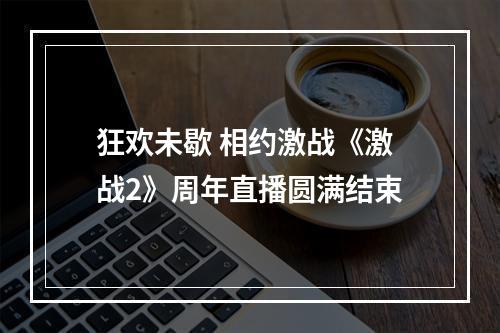 狂欢未歇 相约激战《激战2》周年直播圆满结束